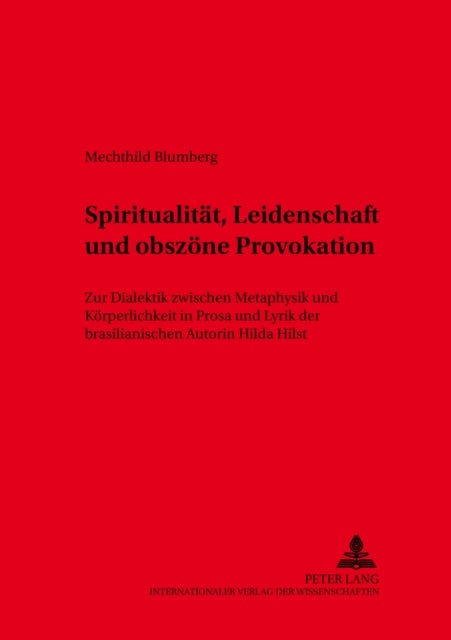 Mechthild Blumberg

Spiritualität, Leidenschaft und obszöne Provokation

Zur Dialektik zwischen Metaphysik und Körperlichkeit in Prosa und Lyrik der brasilianischen Autorin Hilda Hilst

PETER LANG
INTERNATIONALER VERLAG DER WISSENSCHAFTEN